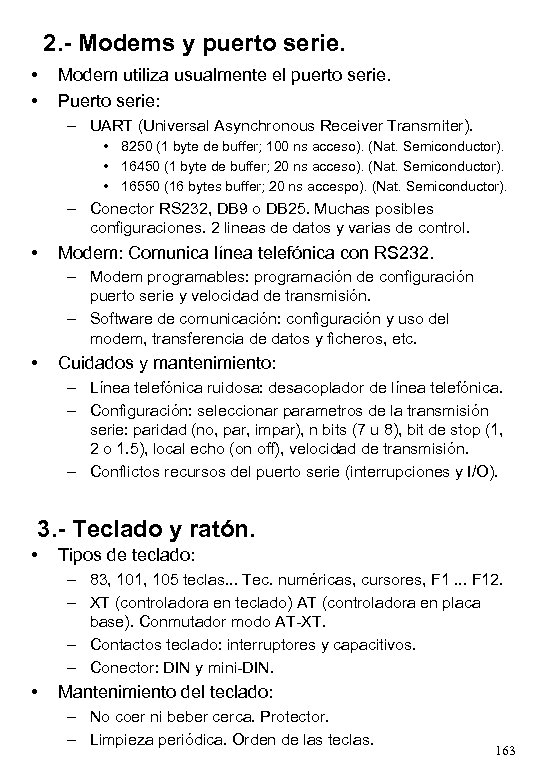 2.- Modems y puerto serie.

• Modem utiliza usualmente el puerto serie.
• Puerto serie:
– UART (Universal Asynchronous Receiver Transmiter).
• 8250 (1 byte de buffer; 100 ns acceso). (Nat. Semiconductor).
• 16450 (1 byte de buffer; 20 ns acceso). (Nat. Semiconductor).
• 16550 (16 bytes buffer; 20 ns accespo). (Nat. Semiconductor).
– Conector RS232, DB9 o DB25. Muchas posibles configuraciones. 2 lineas de datos y varias de control.
• Modem: Comunica línea telefónica con RS232.
– Modem programables: programación de configuración puerto serie y velocidad de transmisión.
– Software de comunicación: configuración y uso del modem, transferencia de datos y ficheros, etc.
• Cuidados y mantenimiento:
– Línea telefónica ruidosa: desacoplador de línea telefónica.
– Configuración: seleccionar parametros de la transmisión serie: paridad (no, par, impar), n bits (7 u 8), bit de stop (1, 2 o 1.5), local echo (on off), velocidad de transmisión.
– Conflictos recursos del puerto serie (interrupciones y I/O).

3.- Teclado y ratón.

• Tipos de teclado:
– 83, 101, 105 teclas... Tec. numéricas, cursores, F1 ... F12.
– XT (controladora en teclado) AT (controladora en placa base). Conmutador modo AT-XT.
– Contactos teclado: interruptores y capacitivos.
– Conector: DIN y mini-DIN.
• Mantenimiento del teclado:
– No coer ni beber cerca. Protector.
– Limpieza periódica. Orden de las teclas.

163